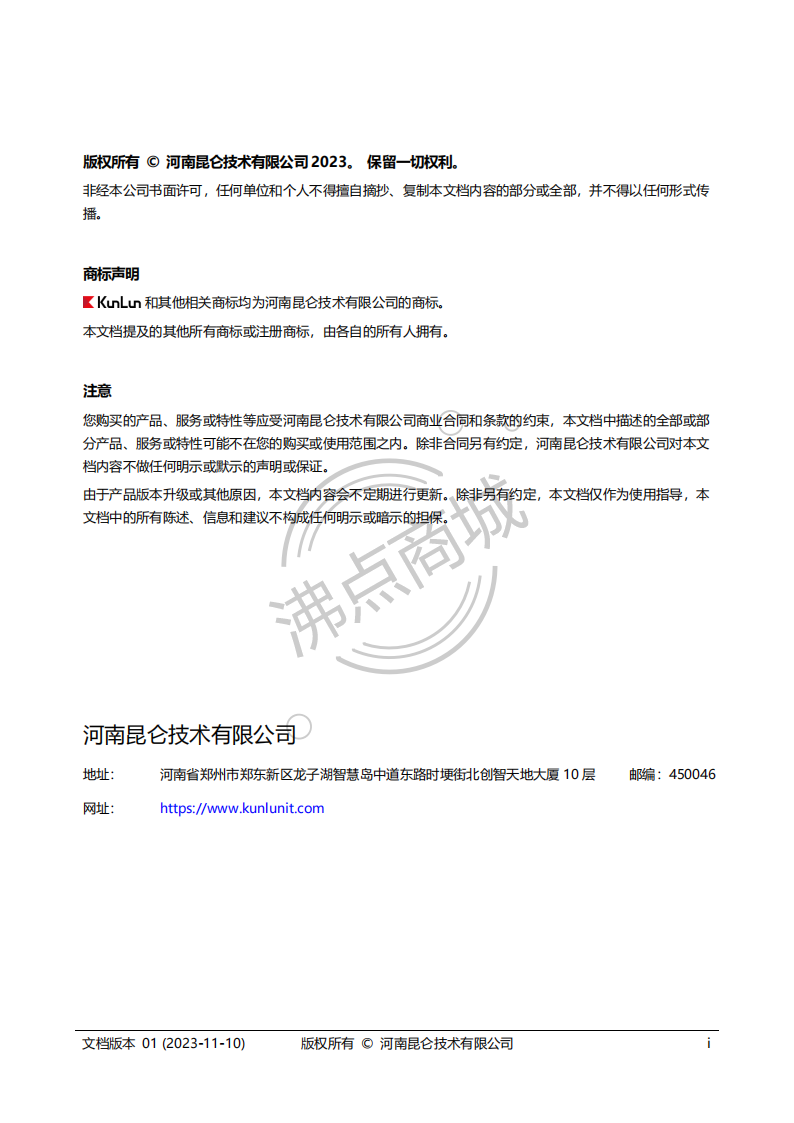 版权所有 © 河南昆仑技术有限公司 2023。 保留一切权利。

非经本公司书面许可，任何单位和个人不得擅自摘抄、复制本文档内容的部分或全部，并不得以任何形式传播。

商标声明

KunLun 和其他相关商标均为河南昆仑技术有限公司的商标。

本文档提及的其他所有商标或注册商标，由各自的所有人拥有。

注意

您购买的产品、服务或特性等应受河南昆仑技术有限公司商业合同和条款的约束，本文档中描述的全部或部分产品、服务或特性可能不在您的购买或使用范围之内。除非合同另有约定，河南昆仑技术有限公司对本文档内容不做任何明示或默示的声明或保证。

由于产品版本升级或其他原因，本文档内容会不定期进行更新。除非另有约定，本文档仅作为使用指导，本文档中的所有陈述、信息和建议不构成任何明示或暗示的担保。

沸点商城

河南昆仑技术有限公司

地址： 河南省郑州市郑东新区龙子湖智慧岛中道东路时埂街北创智天地大厦 10 层 邮编：450046

网址： https://www.kunlunit.com

文档版本 01 (2023-11-10) 版权所有 © 河南昆仑技术有限公司 i